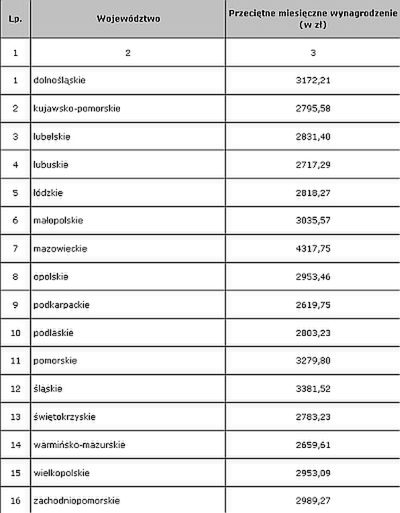 | Lp. | Województwo | Przeciętne miesięczne wynagrodzenie (w zł) |
|---|---|---|
| 1 | 2 | 3 |
| 1 | dolnośląskie | 3172,21 |
| 2 | kujawsko-pomorskie | 2795,58 |
| 3 | lubelskie | 2831,40 |
| 4 | lubuskie | 2717,29 |
| 5 | łódzkie | 2818,27 |
| 6 | małopolskie | 3035,57 |
| 7 | mazowieckie | 4317,75 |
| 8 | opolskie | 2953,46 |
| 9 | podkarpackie | 2619,75 |
| 10 | podlaskie | 2803,23 |
| 11 | pomorskie | 3279,80 |
| 12 | śląskie | 3381,52 |
| 13 | świętokrzyskie | 2783,23 |
| 14 | warmińsko-mazurskie | 2659,61 |
| 15 | wielkopolskie | 2953,09 |
| 16 | zachodniopomorskie | 2989,27 |